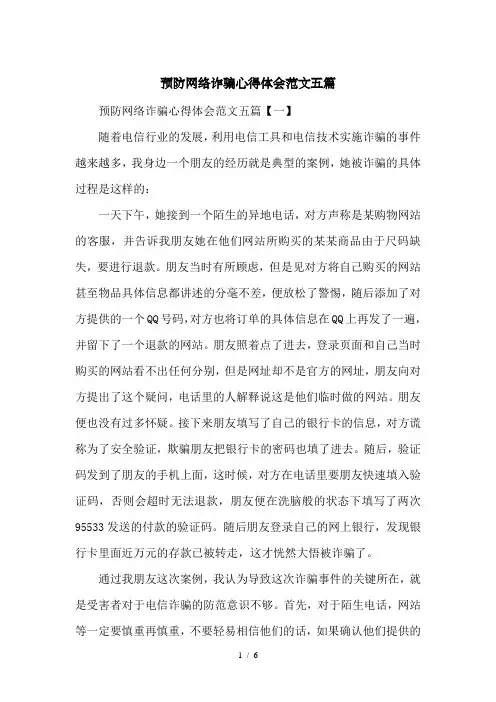 预防网络诈骗心得体会范文五篇

预防网络诈骗心得体会范文五篇【一】

随着电信行业的发展，利用电信工具和电信技术实施诈骗的事件越来越多，我身边一个朋友的经历就是典型的案例，她被诈骗的具体过程是这样的：

一天下午，她接到一个陌生的异地电话，对方声称是某购物网站的客服，并告诉我朋友她在他们网站所购买的某某商品由于尺码缺失，要进行退款。朋友当时有所顾虑，但是见对方将自己购买的网站甚至物品具体信息都讲述的分毫不差，便放松了警惕，随后添加了对方提供的一个QQ号码，对方也将订单的具体信息在QQ上再发了一遍，并留下了一个退款的网站。朋友照着点了进去，登录页面和自己当时购买的网站看不出任何分别，但是网址却不是官方的网址，朋友向对方提出了这个疑问，电话里的人解释说这是他们临时做的网站。朋友便也没有过多怀疑。接下来朋友填写了自己的银行卡的信息，对方谎称为了安全验证，欺骗朋友把银行卡的密码也填了进去。随后，验证码发到了朋友的手机上面，这时候，对方在电话里要朋友快速填入验证码，否则会超时无法退款，朋友便在洗脑般的状态下填写了两次95533发送的付款的验证码。随后朋友登录自己的网上银行，发现银行卡里面近万元的存款已被转走，这才恍然大悟被诈骗了。

通过我朋友这次案例，我认为导致这次诈骗事件的关键所在，就是受害者对于电信诈骗的防范意识不够。首先，对于陌生电话，网站等一定要慎重再慎重，不要轻易相信他们的话，如果确认他们提供的

1 / 6